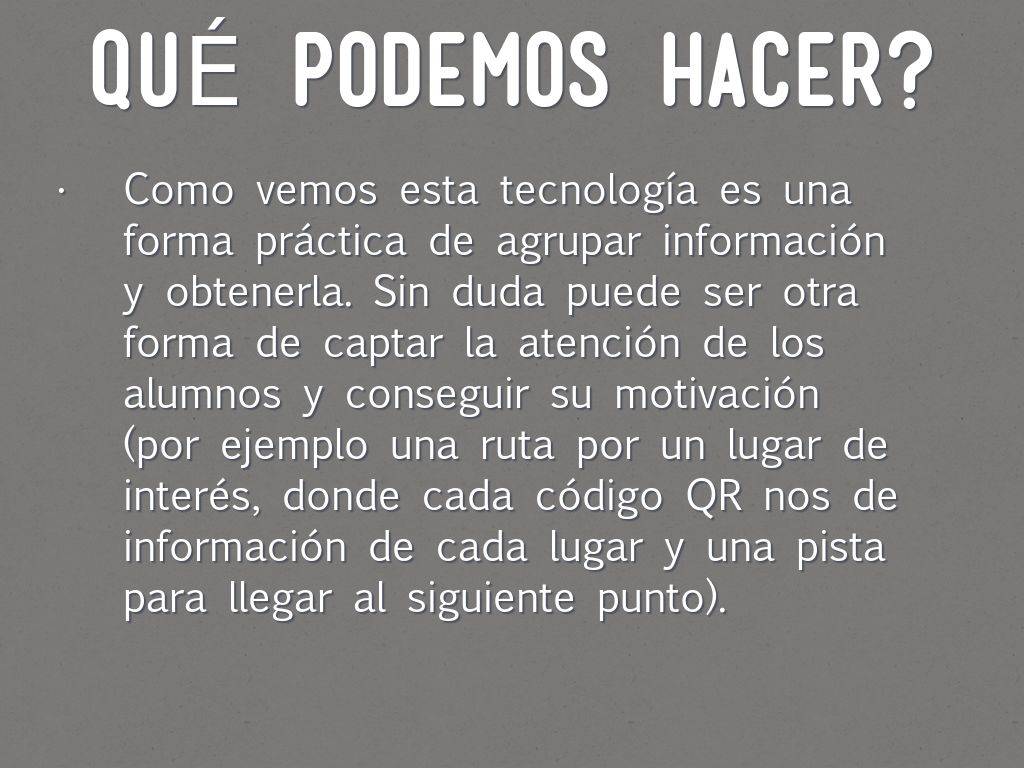 QUÉ PODEMOS HACER?

· Como vemos esta tecnología es una forma práctica de agrupar información y obtenerla. Sin duda puede ser otra forma de captar la atención de los alumnos y conseguir su motivación (por ejemplo una ruta por un lugar de interés, donde cada código QR nos de información de cada lugar y una pista para llegar al siguiente punto).